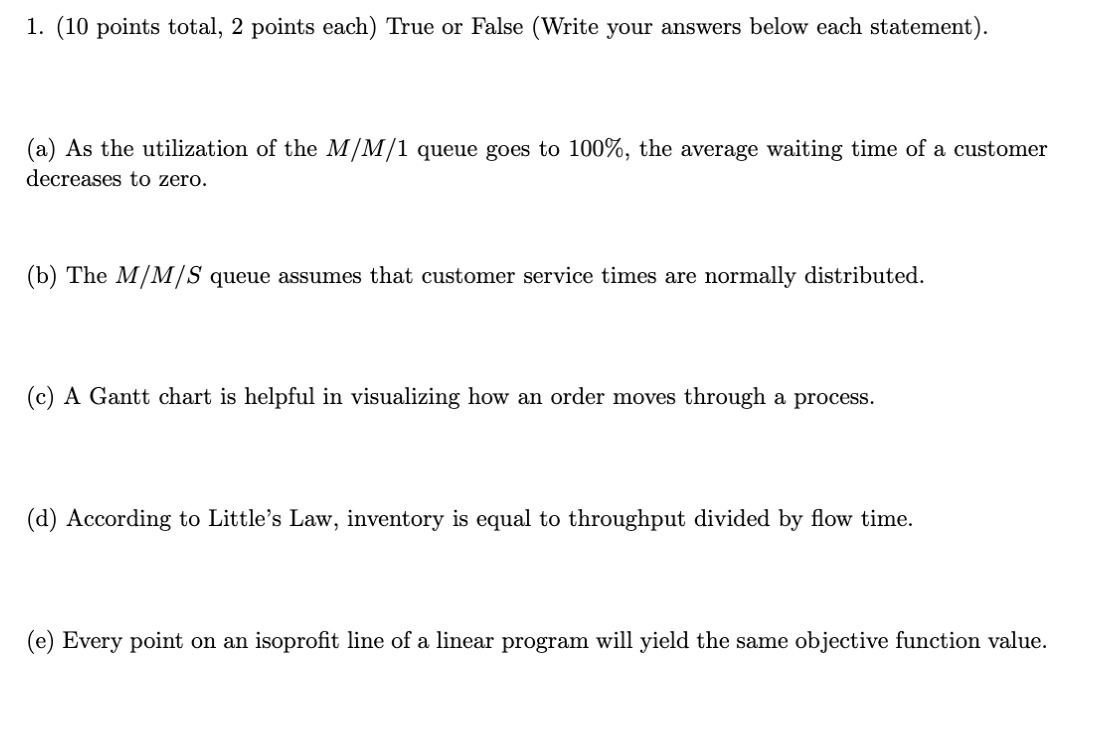 1. (10 points total, 2 points each) True or False (Write your answers below each statement).

(a) As the utilization of the $M/M/1$ queue goes to 100%, the average waiting time of a customer decreases to zero.

(b) The $M/M/S$ queue assumes that customer service times are normally distributed.

(c) A Gantt chart is helpful in visualizing how an order moves through a process.

(d) According to Little's Law, inventory is equal to throughput divided by flow time.

(e) Every point on an isoprofit line of a linear program will yield the same objective function value.